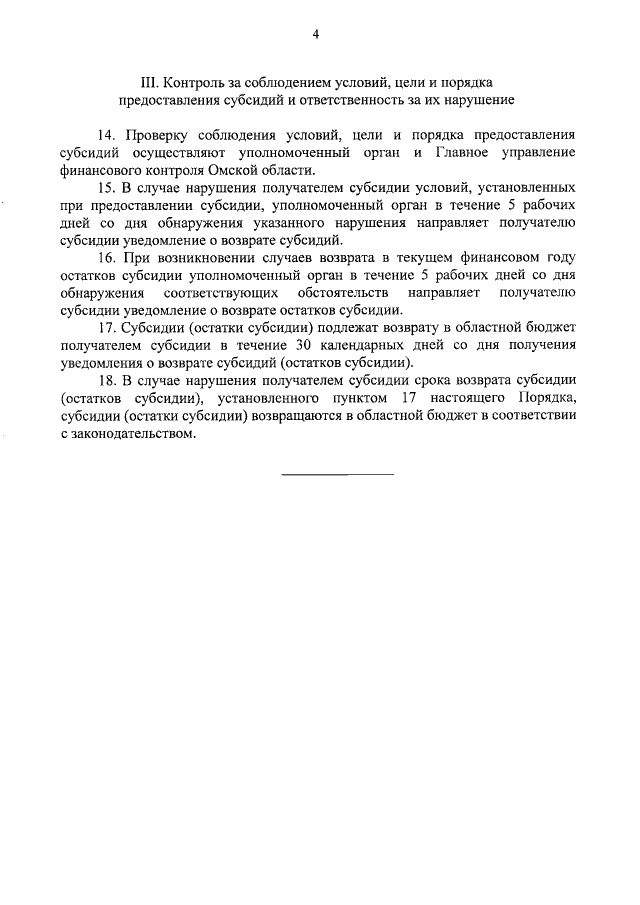 4

III. Контроль за соблюдением условий, цели и порядка предоставления субсидий и ответственность за их нарушение

14. Проверку соблюдения условий, цели и порядка предоставления субсидий осуществляют уполномоченный орган и Главное управление финансового контроля Омской области.

15. В случае нарушения получателем субсидии условий, установленных при предоставлении субсидии, уполномоченный орган в течение 5 рабочих дней со дня обнаружения указанного нарушения направляет получателю субсидии уведомление о возврате субсидий.

16. При возникновении случаев возврата в текущем финансовом году остатков субсидии уполномоченный орган в течение 5 рабочих дней со дня обнаружения соответствующих обстоятельств направляет получателю субсидии уведомление о возврате остатков субсидии.

17. Субсидии (остатки субсидии) подлежат возврату в областной бюджет получателем субсидии в течение 30 календарных дней со дня получения уведомления о возврате субсидий (остатков субсидии).

18. В случае нарушения получателем субсидии срока возврата субсидии (остатков субсидии), установленного пунктом 17 настоящего Порядка, субсидии (остатки субсидии) возвращаются в областной бюджет в соответствии с законодательством.